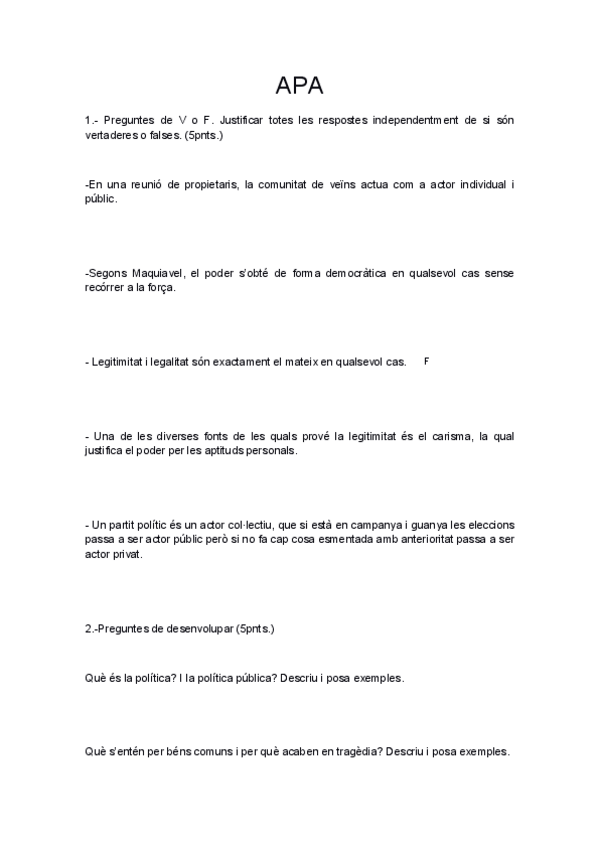 APA

1.- Preguntes de V o F. Justificar totes les respostes independentment de si són vertaderes o falses. (5pnts.)

-En una reunió de propietaris, la comunitat de veïns actua com a actor individual i públic.

-Segons Maquiavel, el poder s'obté de forma democràtica en qualsevol cas sense recórrer a la força.

- Legitimitat i legalitat són exactament el mateix en qualsevol cas. F

- Una de les diverses fonts de les quals prové la legitimitat és el carisma, la qual justifica el poder per les aptituds personals.

- Un partit polític és un actor col·lectiu, que si està en campanya i guanya les eleccions passa a ser actor públic però si no fa cap cosa esmentada amb anterioritat passa a ser actor privat.

2.-Preguntes de desenvolupar (5pnts.)

Què és la política? I la política pública? Descriu i posa exemples.

Què s'entén per béns comuns i per què acaben en tragèdia? Descriu i posa exemples.